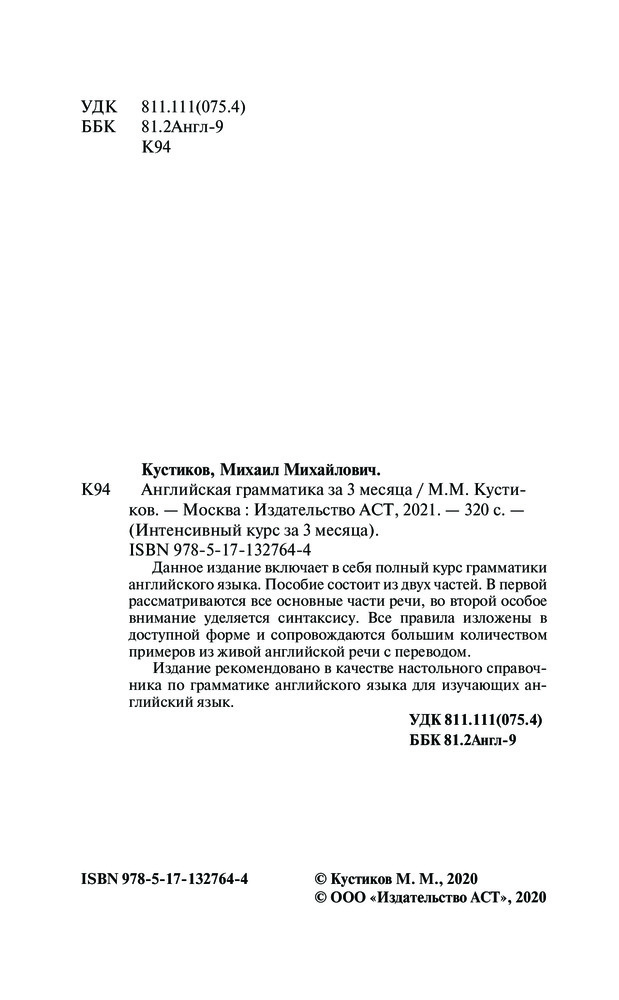 УДК 811.111(075.4)
ББК 81.2Англ-9
К94

Кустиков, Михаил Михайлович.
К94 Английская грамматика за 3 месяца / М.М. Кустиков. — Москва : Издательство АСТ, 2021. — 320 с. — (Интенсивный курс за 3 месяца).
ISBN 978-5-17-132764-4

Данное издание включает в себя полный курс грамматики английского языка. Пособие состоит из двух частей. В первой рассматриваются все основные части речи, во второй особое внимание уделяется синтаксису. Все правила изложены в доступной форме и сопровождаются большим количеством примеров из живой английской речи с переводом.

Издание рекомендовано в качестве настольного справочника по грамматике английского языка для изучающих английский язык.

УДК 811.111(075.4)
ББК 81.2Англ-9

ISBN 978-5-17-132764-4

© Кустиков М. М., 2020
© ООО «Издательство АСТ», 2020